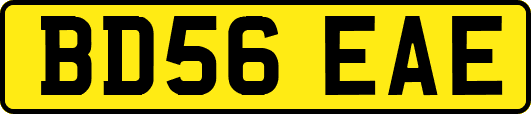 BD56 EAE